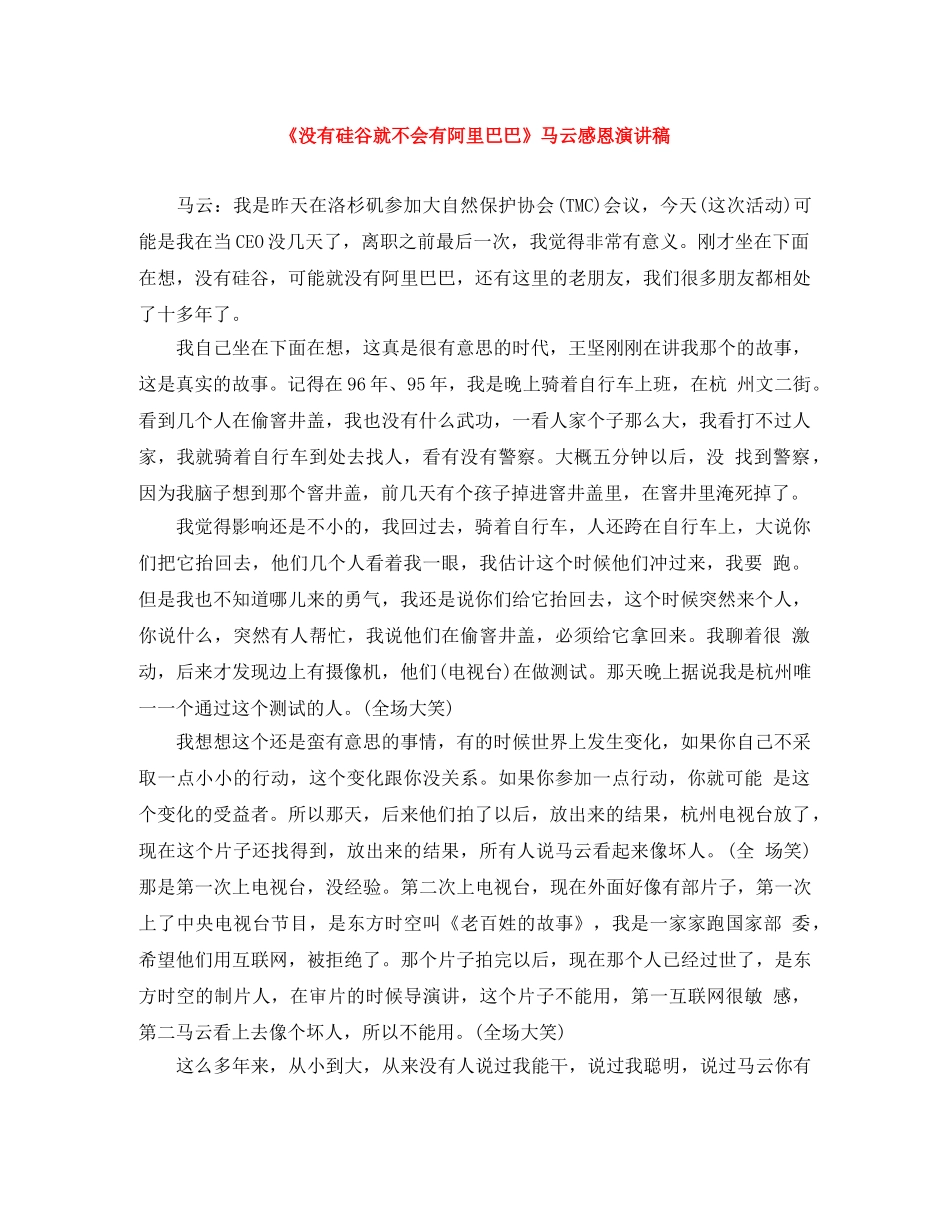 《没有硅谷就不会有阿里巴巴》马云感恩演讲稿

马云：我是昨天在洛杉矶参加大自然保护协会(TMC)会议，今天(这次活动)可能是我在当CEO没几天了，离职之前最后一次，我觉得非常有意义。刚才坐在下面在想，没有硅谷，可能就没有阿里巴巴，还有这里的老朋友，我们很多朋友都相处了十多年了。

我自己坐在下面在想，这真是很有意思的时代，王坚刚刚在讲我那个的故事，这是真实的故事。记得在96年、95年，我是晚上骑着自行车上班，在杭 州文二街。看到几个人在偷窨井盖，我也没有什么武功，一看人家个子那么大，我看打不过人家，我就骑着自行车到处去找人，看有没有警察。大概五分钟以后，没 找到警察，因为我脑子想到那个窨井盖，前几天有个孩子掉进窨井盖里，在窨井里淹死掉了。

我觉得影响还是不小的，我回过去，骑着自行车，人还跨在自行车上，大说你们把它抬回去，他们几个人看着我一眼，我估计这个时候他们冲过来，我要 跑。但是我也不知道哪儿来的勇气，我还是说你们给它抬回去，这个时候突然来个人，你说什么，突然有人帮忙，我说他们在偷窨井盖，必须给它拿回来。我聊着很 激动，后来才发现边上有摄像机，他们(电视台)在做测试。那天晚上据说我是杭州唯一一个通过这个测试的人。(全场大笑)

我想想这个还是蛮有意思的事情，有的时候世界上发生变化，如果你自己不采取一点小小的行动，这个变化跟你没关系。如果你参加一点行动，你就可能 是这个变化的受益者。所以那天，后来他们拍了以后，放出来的结果，杭州电视台放了，现在这个片子还找得到，放出来的结果，所有人说马云看起来像坏人。(全 场笑)那是第一次上电视台，没经验。第二次上电视台，现在外面好像有部片子，第一次上了中央电视台节目，是东方时空叫《老百姓的故事》，我是一家家跑国家部 委，希望他们用互联网，被拒绝了。那个片子拍完以后，现在那个人已经过世了，是东方时空的制片人，在审片的时候导演讲，这个片子不能用，第一互联网很敏 感，第二马云看上去像个坏人，所以不能用。(全场大笑)

这么多年来，从小到大，从来没有人说过我能干，说过我聪明，说过马云你有